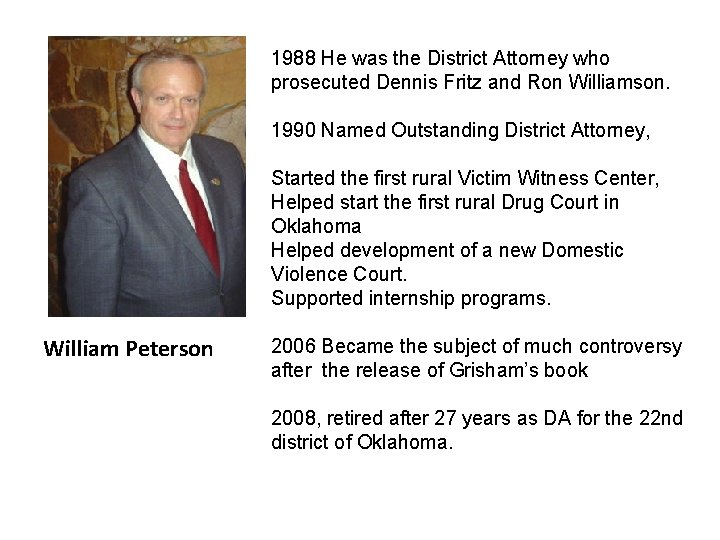 William Peterson

1988 He was the District Attorney who prosecuted Dennis Fritz and Ron Williamson.

1990 Named Outstanding District Attorney,

Started the first rural Victim Witness Center,
Helped start the first rural Drug Court in Oklahoma
Helped development of a new Domestic Violence Court.
Supported internship programs.

2006 Became the subject of much controversy after the release of Grisham's book

2008, retired after 27 years as DA for the 22nd district of Oklahoma.